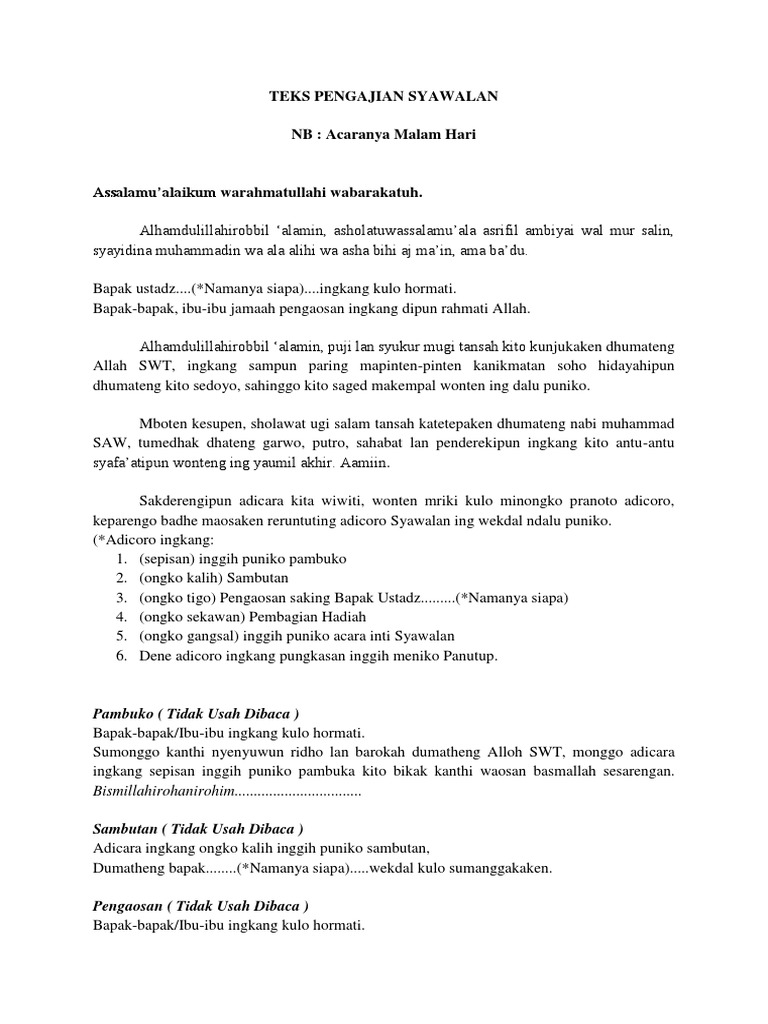 TEKS PENGAJIAN SYAWALAN

NB : Acaranya Malam Hari

Assalamu'alaikum warahmatullahi wabarakatuh.

Alhamdulillahirobbil 'alamin, asholatuwassalamu'ala asrifil ambiyai wal mur salin, syayidina muhammadin wa ala alihi wa asha bihi aj ma'in, ama ba'du.

Bapak ustadz....(*Namanya siapa)....ingkang kulo hormati.
Bapak-bapak, ibu-ibu jamaah pengaosan ingkang dipun rahmati Allah.

Alhamdulillahirobbil 'alamin, puji lan syukur mugi tansah kito kunjukaken dhumateng Allah SWT, ingkang sampun paring mapinten-pinten kanikmatan soho hidayahipun dhumateng kito sedoyo, sahinggo kito saged makempal wonten ing dalu puniko.

Mboten kesupen, sholawat ugi salam tansah katetepaken dhumateng nabi muhammad SAW, tumedhak dhateng garwo, putro, sahabat lan penderekipun ingkang kito antu-antu syafa'atipun wonteng ing yaumil akhir. Aamiin.

Sakderengipun adicara kita wiwiti, wonten mriki kulo minongko pranoto adicoro, keparengo badhe maosaken reruntuting adicoro Syawalan ing wekdal ndalu puniko.
(*Adicoro ingkang:
1. (sepisan) inggih puniko pambuko
2. (ongko kalih) Sambutan
3. (ongko tigo) Pengaosan saking Bapak Ustadz.........(*Namanya siapa)
4. (ongko sekawan) Pembagian Hadiah
5. (ongko gangsal) inggih puniko acara inti Syawalan
6. Dene adicoro ingkang pungkasan inggih meniko Panutup.

Pambuko ( Tidak Usah Dibaca )
Bapak-bapak/Ibu-ibu ingkang kulo hormati.
Sumonggo kanthi nyenyuwun ridho lan barokah dumatheng Alloh SWT, monggo adicara ingkang sepisan inggih puniko pambuka kito bikak kanthi waosan basmallah sesarengan. Bismillahirohanirohim.................................

Sambutan ( Tidak Usah Dibaca )
Adicara ingkang ongko kalih inggih puniko sambutan,
Dumatheng bapak........(*Namanya siapa).....wekdal kulo sumanggakaken.

Pengaosan ( Tidak Usah Dibaca )
Bapak-bapak/Ibu-ibu ingkang kulo hormati.